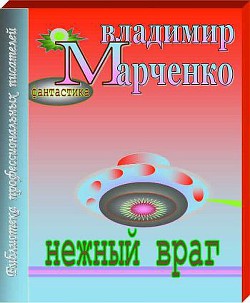 Библиотека профессиональных писателей

владимир
Марченко

фантастика

нежный враг